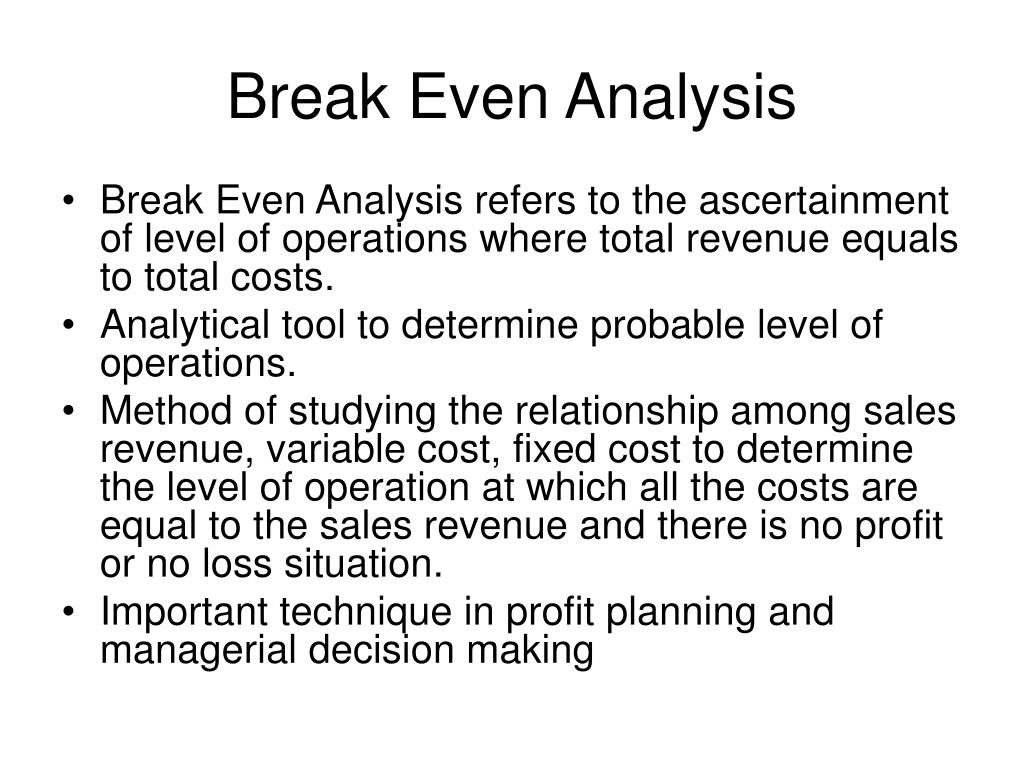 Break Even Analysis

• Break Even Analysis refers to the ascertainment of level of operations where total revenue equals to total costs.
• Analytical tool to determine probable level of operations.
• Method of studying the relationship among sales revenue, variable cost, fixed cost to determine the level of operation at which all the costs are equal to the sales revenue and there is no profit or no loss situation.
• Important technique in profit planning and managerial decision making